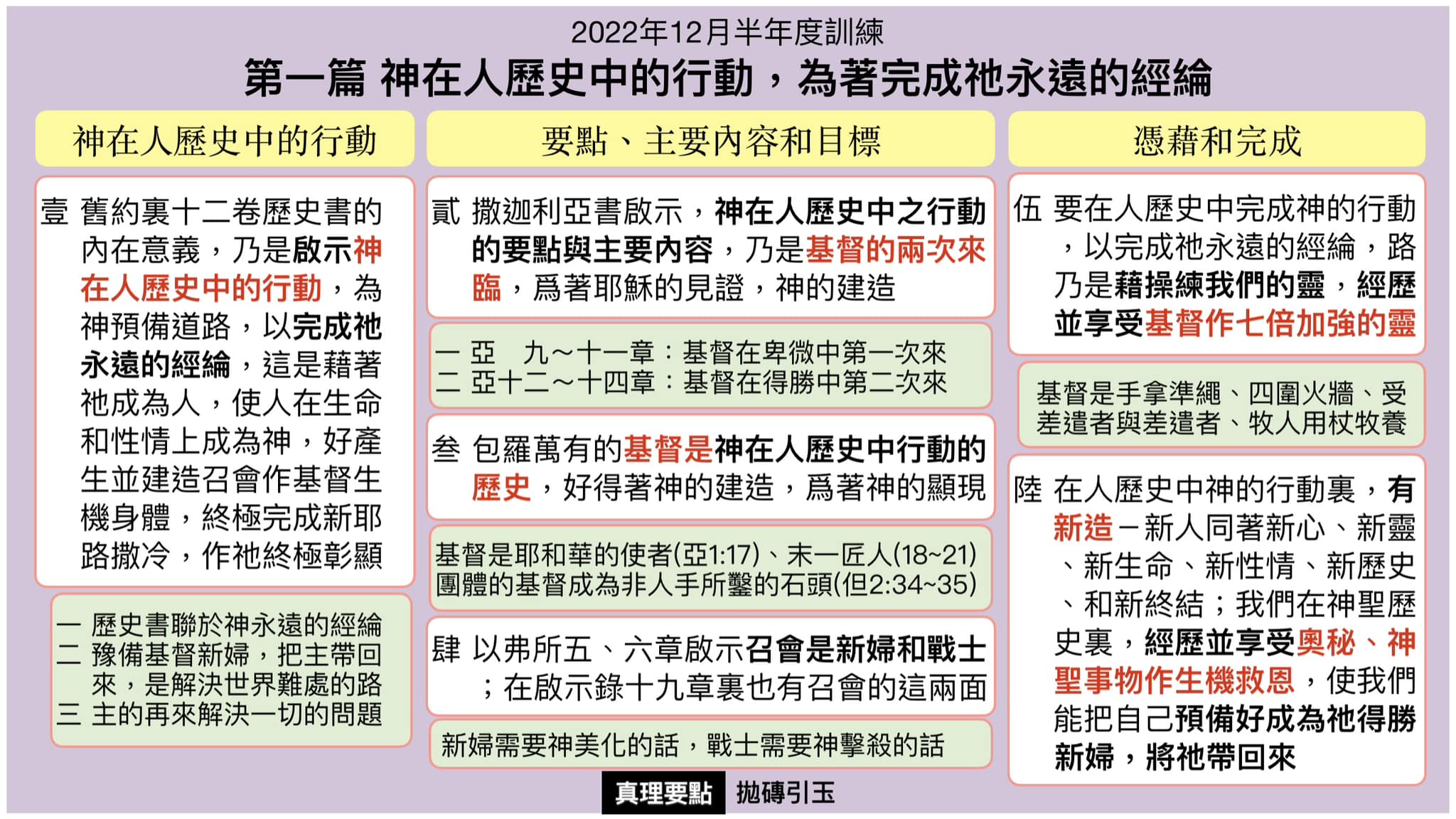 2022年12月半年度訓練

第一篇 神在人歷史中的行動，為著完成祂永遠的經綸

神在人歷史中的行動

壹 舊約裏十二卷歷史書的內在意義，乃是啟示神在人歷史中的行動，為神預備道路，以完成祂永遠的經綸，這是藉著祂成為人，使人在生命和性情上成為神，好產生並建造召會作基督生機身體，終極完成新耶路撒冷，作祂終極彰顯

一 歷史書聯於神永遠的經綸
二 豫備基督新婦，把主帶回來，是解決世界難處的路
三 主的再來解決一切的問題

要點、主要內容和目標

貳 撒迦利亞書啟示，神在人歷史中之行動的要點與主要內容，乃是基督的兩次來臨，爲著耶穌的見證，神的建造

一 亞　九～十一章：基督在卑微中第一次來
二 亞十二～十四章：基督在得勝中第二次來

叁 包羅萬有的基督是神在人歷史中行動的歷史，好得著神的建造，爲著神的顯現

基督是耶和華的使者(亞1:17)、末一匠人(18~21)
團體的基督成為非人手所鑿的石頭(但2:34~35)

肆 以弗所五、六章啟示召會是新婦和戰士；在啟示錄十九章裏也有召會的這兩面

新婦需要神美化的話，戰士需要神擊殺的話

憑藉和完成

伍 要在人歷史中完成神的行動，以完成祂永遠的經綸，路乃是藉操練我們的靈，經歷並享受基督作七倍加強的靈

基督是手拿準繩、四圍火牆、受差遣者與差遣者、牧人用杖牧養

陸 在人歷史中神的行動裏，有新造－新人同著新心、新靈、新生命、新性情、新歷史、和新終結；我們在神聖歷史裏，經歷並享受奧秘、神聖事物作生機救恩，使我們能把自己預備好成為祂得勝新婦，將祂帶回來

真理要點 拋磚引玉